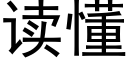 读懂